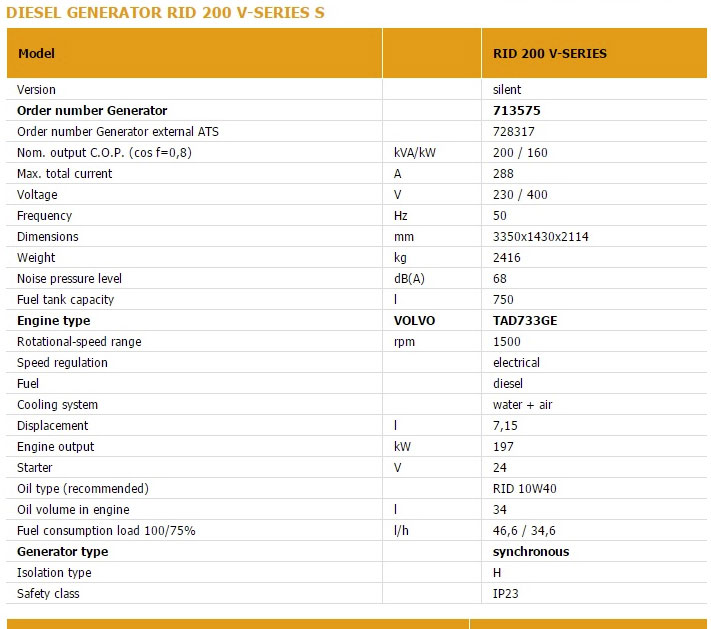 DIESEL GENERATOR RID 200 V-SERIES S

| Model | | RID 200 V-SERIES |
|---|---|---|
| Version | | silent |
| Order number Generator | | 713575 |
| Order number Generator external ATS | | 728317 |
| Nom. output C.O.P. (cos f=0,8) | kVA/kW | 200 / 160 |
| Max. total current | A | 288 |
| Voltage | V | 230 / 400 |
| Frequency | Hz | 50 |
| Dimensions | mm | 3350x1430x2114 |
| Weight | kg | 2416 |
| Noise pressure level | dB(A) | 68 |
| Fuel tank capacity | l | 750 |
| Engine type | VOLVO | TAD733GE |
| Rotational-speed range | rpm | 1500 |
| Speed regulation | | electrical |
| Fuel | | diesel |
| Cooling system | | water + air |
| Displacement | l | 7,15 |
| Engine output | kW | 197 |
| Starter | V | 24 |
| Oil type (recommended) | | RID 10W40 |
| Oil volume in engine | l | 34 |
| Fuel consumption load 100/75% | l/h | 46,6 / 34,6 |
| Generator type | | synchronous |
| Isolation type | | H |
| Safety class | | IP23 |